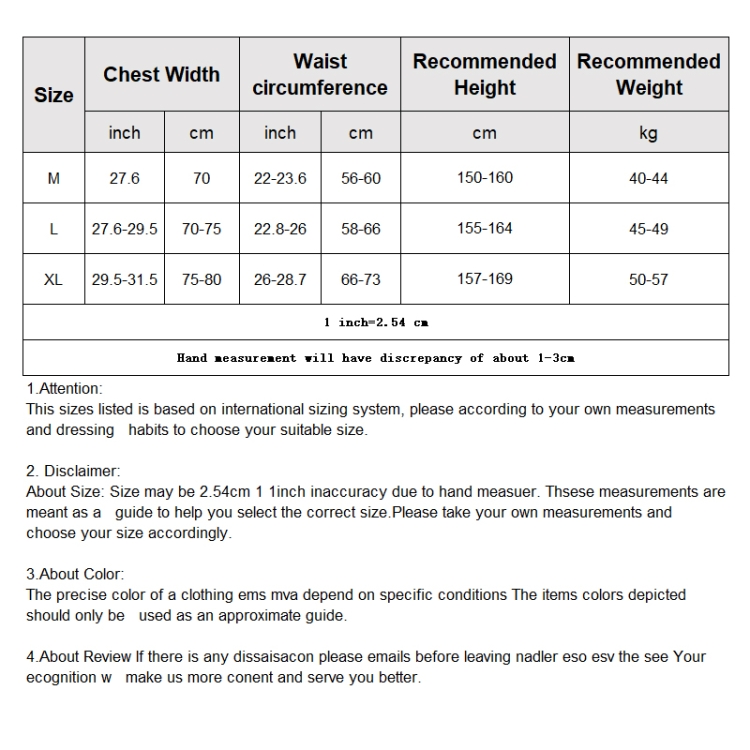 | Size | Chest Width | | Waist circumference | | Recommended Height | Recommended Weight |
|---|---|---|---|---|---|---|
| | inch | cm | inch | cm | cm | kg |
| M | 27.6 | 70 | 22-23.6 | 56-60 | 150-160 | 40-44 |
| L | 27.6-29.5 | 70-75 | 22.8-26 | 58-66 | 155-164 | 45-49 |
| XL | 29.5-31.5 | 75-80 | 26-28.7 | 66-73 | 157-169 | 50-57 |
| 1 inch=2.54 cm | | | | | | |
| Hand measurement will have discrepancy of about 1-3cm | | | | | | |

1.Attention:
This sizes listed is based on international sizing system, please according to your own measurements and dressing habits to choose your suitable size.

2. Disclaimer:
About Size: Size may be 2.54cm 1 1inch inaccuracy due to hand measuer. Thsese measurements are meant as a guide to help you select the correct size.Please take your own measurements and choose your size accordingly.

3.About Color:
The precise color of a clothing ems mva depend on specific conditions The items colors depicted should only be used as an approximate guide.

4.About Review If there is any dissaisacon please emails before leaving nadler eso esv the see Your ecognition w make us more conent and serve you better.